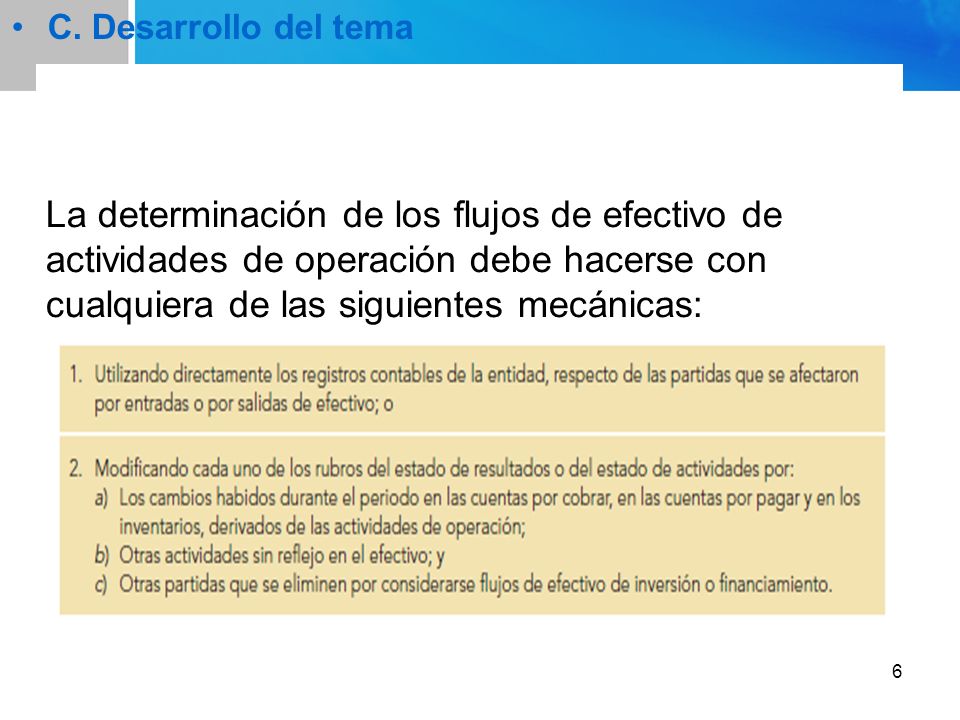 • C. Desarrollo del tema

La determinación de los flujos de efectivo de actividades de operación debe hacerse con cualquiera de las siguientes mecánicas:

1. Utilizando directamente los registros contables de la entidad, respecto de las partidas que se afectaron por entradas o por salidas de efectivo; o

2. Modificando cada uno de los rubros del estado de resultados o del estado de actividades por:
a) Los cambios habidos durante el periodo en las cuentas por cobrar, en las cuentas por pagar y en los inventarios, derivados de las actividades de operación;
b) Otras actividades sin reflejo en el efectivo; y
c) Otras partidas que se eliminen por considerarse flujos de efectivo de inversión o financiamiento.

6